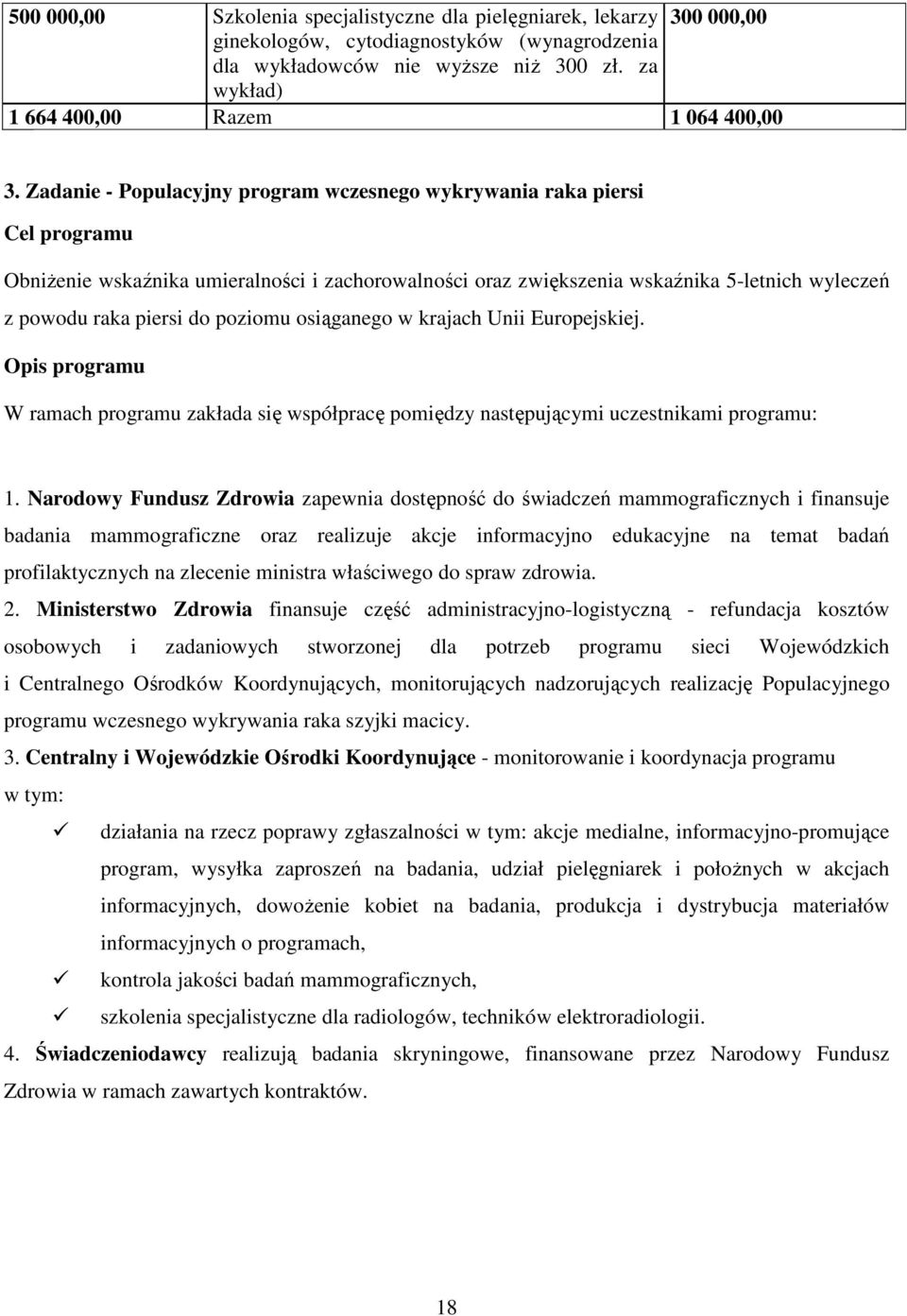 | 500 000,00 | Szkolenia specjalistyczne dla pielęgniarek, lekarzy ginekologów, cytodiagnostyków (wynagrodzenia dla wykładowców nie wyższe niż 300 zł. za wykład) | 300 000,00 |
|---|---|---|
| 1 664 400,00 | Razem | 1 064 400,00 |

3. Zadanie - Populacyjny program wczesnego wykrywania raka piersi

Cel programu

Obniżenie wskaźnika umieralności i zachorowalności oraz zwiększenia wskaźnika 5-letnich wyleczeń z powodu raka piersi do poziomu osiąganego w krajach Unii Europejskiej.

Opis programu

W ramach programu zakłada się współpracę pomiędzy następującymi uczestnikami programu:

1. Narodowy Fundusz Zdrowia zapewnia dostępność do świadczeń mammograficznych i finansuje badania mammograficzne oraz realizuje akcje informacyjno edukacyjne na temat badań profilaktycznych na zlecenie ministra właściwego do spraw zdrowia.

2. Ministerstwo Zdrowia finansuje część administracyjno-logistyczną - refundacja kosztów osobowych i zadaniowych stworzonej dla potrzeb programu sieci Wojewódzkich i Centralnego Ośrodków Koordynujących, monitorujących nadzorujących realizację Populacyjnego programu wczesnego wykrywania raka szyjki macicy.

3. Centralny i Wojewódzkie Ośrodki Koordynujące - monitorowanie i koordynacja programu w tym:

✓ działania na rzecz poprawy zgłaszalności w tym: akcje medialne, informacyjno-promujące program, wysyłka zaproszeń na badania, udział pielęgniarek i położnych w akcjach informacyjnych, dowożenie kobiet na badania, produkcja i dystrybucja materiałów informacyjnych o programach,

✓ kontrola jakości badań mammograficznych,

✓ szkolenia specjalistyczne dla radiologów, techników elektroradiologii.

4. Świadczeniodawcy realizują badania skryningowe, finansowane przez Narodowy Fundusz Zdrowia w ramach zawartych kontraktów.

18